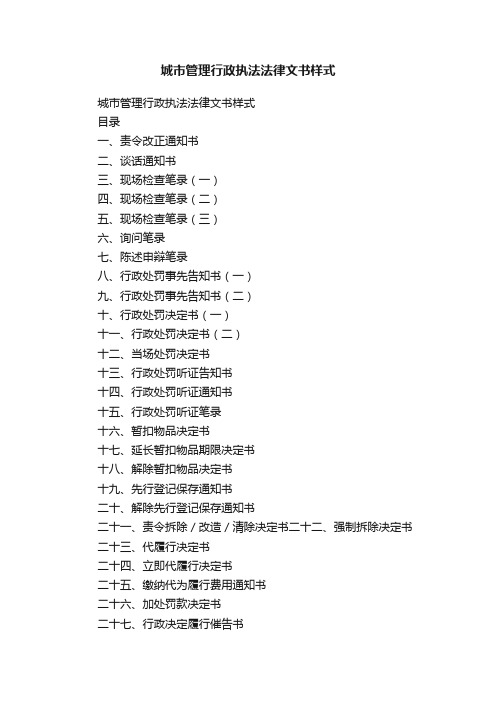 城市管理行政执法法律文书样式

城市管理行政执法法律文书样式
目录
一、责令改正通知书
二、谈话通知书
三、现场检查笔录（一）
四、现场检查笔录（二）
五、现场检查笔录（三）
六、询问笔录
七、陈述申辩笔录
八、行政处罚事先告知书（一）
九、行政处罚事先告知书（二）
十、行政处罚决定书（一）
十一、行政处罚决定书（二）
十二、当场处罚决定书
十三、行政处罚听证告知书
十四、行政处罚听证通知书
十五、行政处罚听证笔录
十六、暂扣物品决定书
十七、延长暂扣物品期限决定书
十八、解除暂扣物品决定书
十九、先行登记保存通知书
二十、解除先行登记保存通知书
二十一、责令拆除／改造／清除决定书二十二、强制拆除决定书
二十三、代履行决定书
二十四、立即代履行决定书
二十五、缴纳代为履行费用通知书
二十六、加处罚款决定书
二十七、行政决定履行催告书